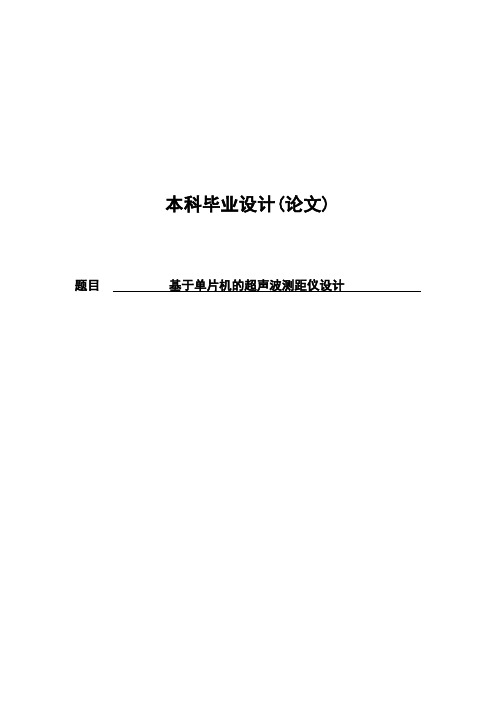 本科毕业设计(论文)

题目 基于单片机的超声波测距仪设计